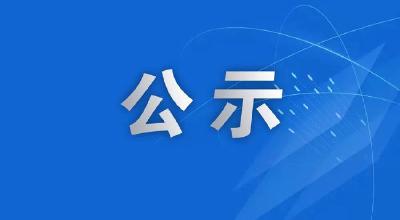 公示